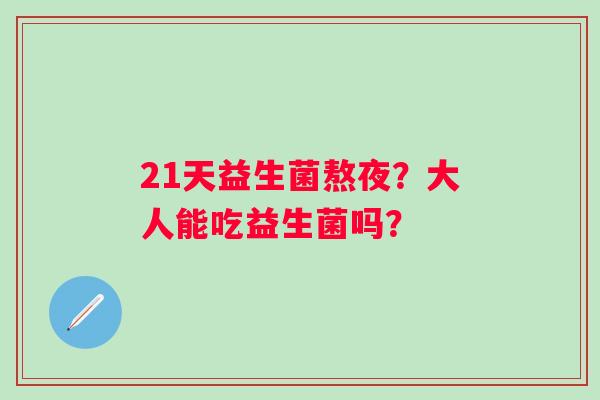 21天益生菌熬夜？大人能吃益生菌吗？